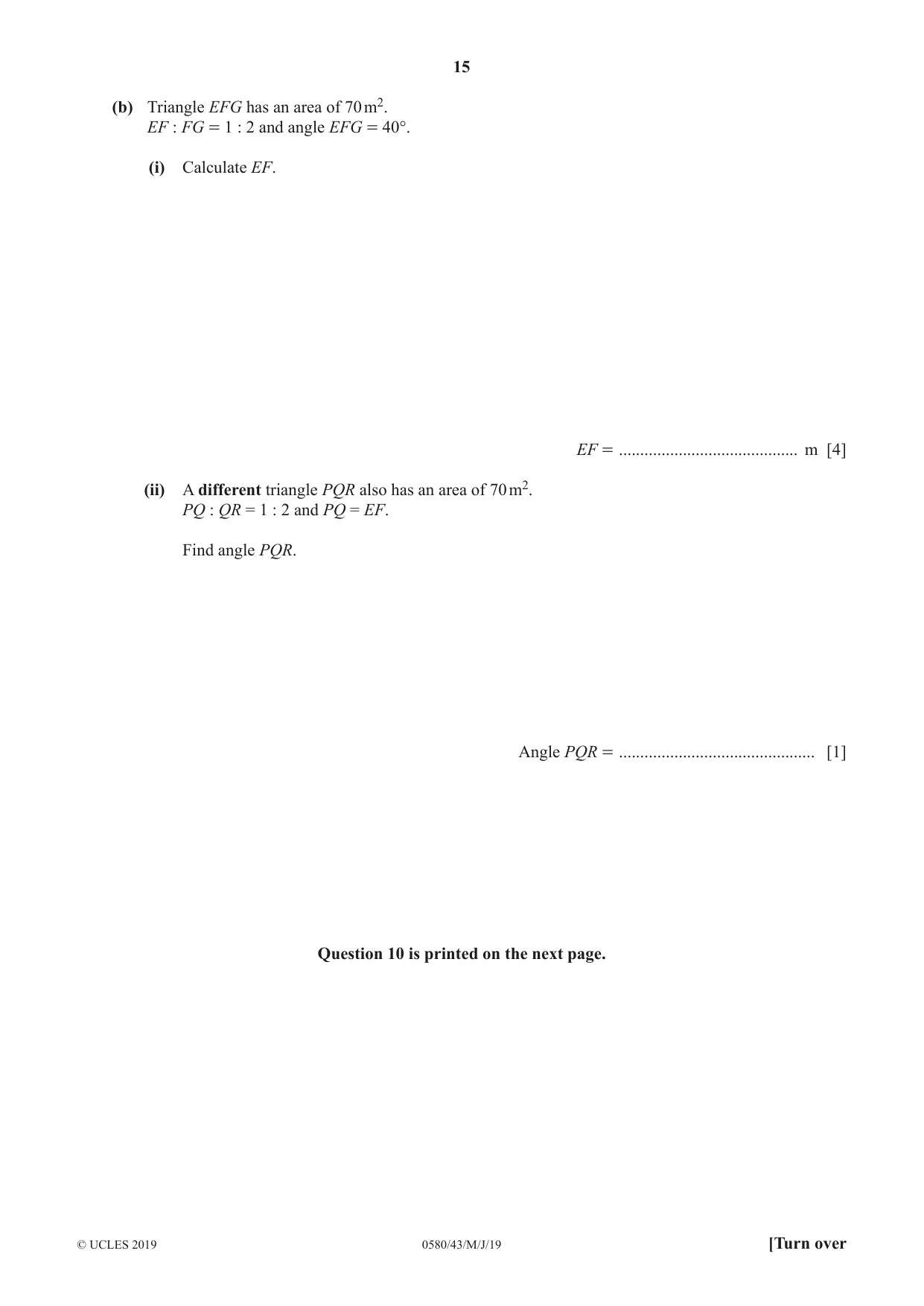 15

(b) Triangle EFG has an area of 70 $m^2$.
EF : FG = 1 : 2 and angle EFG = 40°.

(i) Calculate EF.

EF = ____ m [4]

(ii) A different triangle PQR also has an area of 70 $m^2$.
PQ : QR = 1 : 2 and PQ = EF.

Find angle PQR.

Angle PQR = ____ [1]

Question 10 is printed on the next page.

© UCLES 2019 0580/43/M/J/19 [Turn over